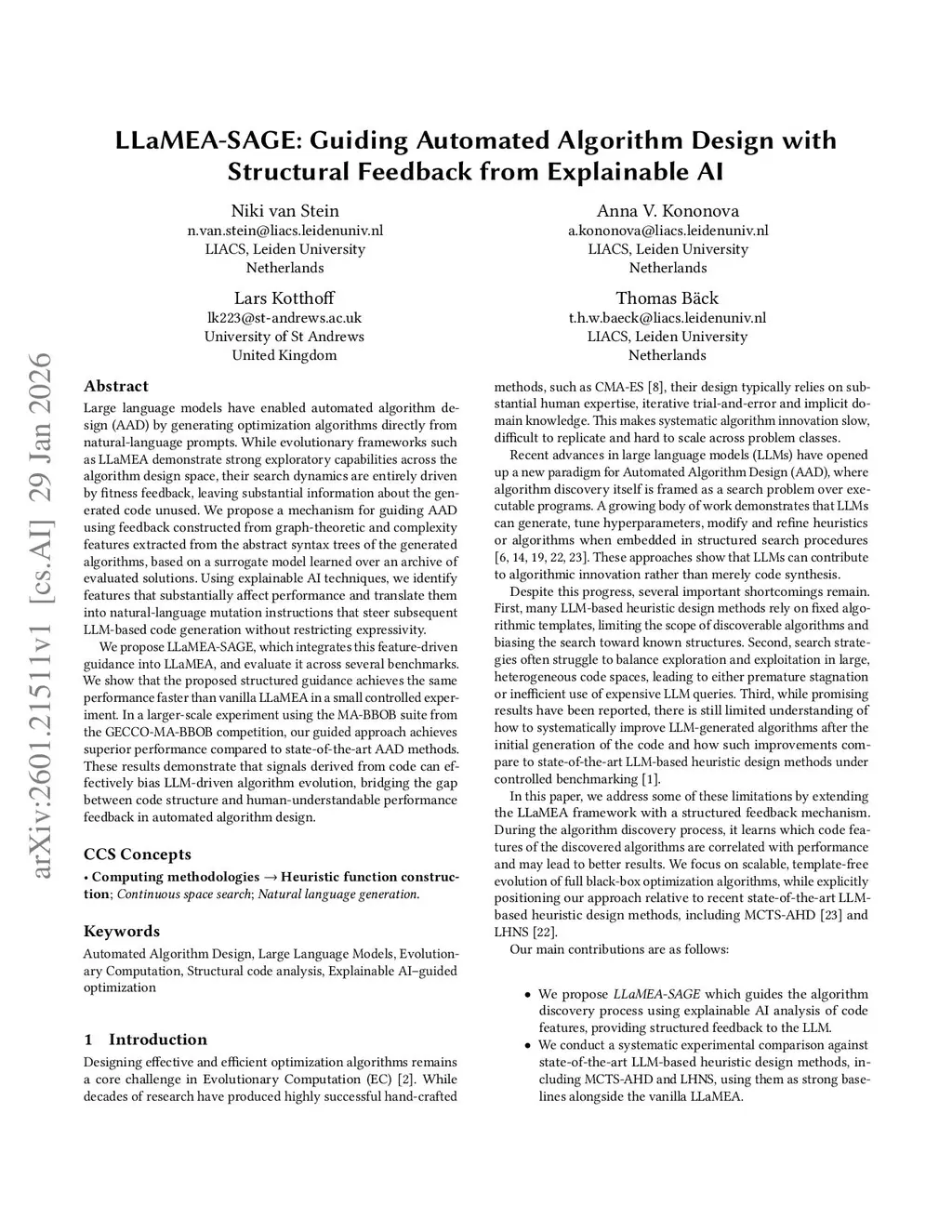 arXiv:2601.21511v1 [cs.AI] 29 Jan 2026

LLaMEA-SAGE: Guiding Automated Algorithm Design with Structural Feedback from Explainable AI

Niki van Stein
n.van.stein@liacs.leidenuniv.nl
LIACS, Leiden University
Netherlands

Anna V. Kononova
a.kononova@liacs.leidenuniv.nl
LIACS, Leiden University
Netherlands

Lars Kotthoff
lk223@st-andrews.ac.uk
University of St Andrews
United Kingdom

Thomas Bäck
t.h.w.baeck@liacs.leidenuniv.nl
LIACS, Leiden University
Netherlands

Abstract

Large language models have enabled automated algorithm design (AAD) by generating optimization algorithms directly from natural-language prompts. While evolutionary frameworks such as LLaMEA demonstrate strong exploratory capabilities across the algorithm design space, their search dynamics are entirely driven by fitness feedback, leaving substantial information about the generated code unused. We propose a mechanism for guiding AAD using feedback constructed from graph-theoretic and complexity features extracted from the abstract syntax trees of the generated algorithms, based on a surrogate model learned over an archive of evaluated solutions. Using explainable AI techniques, we identify features that substantially affect performance and translate them into natural-language mutation instructions that steer subsequent LLM-based code generation without restricting expressivity.

We propose LLaMEA-SAGE, which integrates this feature-driven guidance into LLaMEA, and evaluate it across several benchmarks. We show that the proposed structured guidance achieves the same performance faster than vanilla LLaMEA in a small controlled experiment. In a larger-scale experiment using the MA-BBOB suite from the GECCO-MA-BBOB competition, our guided approach achieves superior performance compared to state-of-the-art AAD methods. These results demonstrate that signals derived from code can effectively bias LLM-driven algorithm evolution, bridging the gap between code structure and human-understandable performance feedback in automated algorithm design.

CCS Concepts

• Computing methodologies → Heuristic function construction; Continuous space search; Natural language generation.

Keywords

Automated Algorithm Design, Large Language Models, Evolutionary Computation, Structural code analysis, Explainable AI–guided optimization

1 Introduction

Designing effective and efficient optimization algorithms remains a core challenge in Evolutionary Computation (EC) [2]. While decades of research have produced highly successful hand-crafted methods, such as CMA-ES [8], their design typically relies on substantial human expertise, iterative trial-and-error and implicit domain knowledge. This makes systematic algorithm innovation slow, difficult to replicate and hard to scale across problem classes.

Recent advances in large language models (LLMs) have opened up a new paradigm for Automated Algorithm Design (AAD), where algorithm discovery itself is framed as a search problem over executable programs. A growing body of work demonstrates that LLMs can generate, tune hyperparameters, modify and refine heuristics or algorithms when embedded in structured search procedures [6, 14, 19, 22, 23]. These approaches show that LLMs can contribute to algorithmic innovation rather than merely code synthesis.

Despite this progress, several important shortcomings remain. First, many LLM-based heuristic design methods rely on fixed algorithmic templates, limiting the scope of discoverable algorithms and biasing the search toward known structures. Second, search strategies often struggle to balance exploration and exploitation in large, heterogeneous code spaces, leading to either premature stagnation or inefficient use of expensive LLM queries. Third, while promising results have been reported, there is still limited understanding of how to systematically improve LLM-generated algorithms after the initial generation of the code and how such improvements compare to state-of-the-art LLM-based heuristic design methods under controlled benchmarking [1].

In this paper, we address some of these limitations by extending the LLaMEA framework with a structured feedback mechanism. During the algorithm discovery process, it learns which code features of the discovered algorithms are correlated with performance and may lead to better results. We focus on scalable, template-free evolution of full black-box optimization algorithms, while explicitly positioning our approach relative to recent state-of-the-art LLM-based heuristic design methods, including MCTS-AHD [23] and LHNS [22].

Our main contributions are as follows:

• We propose LLaMEA-SAGE which guides the algorithm discovery process using explainable AI analysis of code features, providing structured feedback to the LLM.
• We conduct a systematic experimental comparison against state-of-the-art LLM-based heuristic design methods, including MCTS-AHD and LHNS, using them as strong baselines alongside the vanilla LLaMEA.